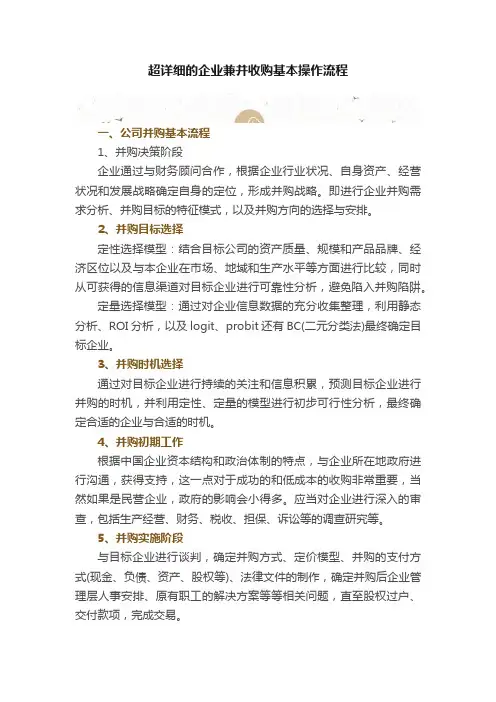 超详细的企业兼并收购基本操作流程

一、公司并购基本流程

1、并购决策阶段

企业通过与财务顾问合作，根据企业行业状况、自身资产、经营状况和发展战略确定自身的定位，形成并购战略。即进行企业并购需求分析、并购目标的特征模式，以及并购方向的选择与安排。

2、并购目标选择

定性选择模型：结合目标公司的资产质量、规模和产品品牌、经济区位以及与本企业在市场、地域和生产水平等方面进行比较，同时从可获得的信息渠道对目标企业进行可靠性分析，避免陷入并购陷阱。

定量选择模型：通过对企业信息数据的充分收集整理，利用静态分析、ROI分析，以及logit、probit还有BC(二元分类法)最终确定目标企业。

3、并购时机选择

通过对目标企业进行持续的关注和信息积累，预测目标企业进行并购的时机，并利用定性、定量的模型进行初步可行性分析，最终确定合适的企业与合适的时机。

4、并购初期工作

根据中国企业资本结构和政治体制的特点，与企业所在地政府进行沟通，获得支持，这一点对于成功的和低成本的收购非常重要，当然如果是民营企业，政府的影响会小得多。应当对企业进行深入的审查，包括生产经营、财务、税收、担保、诉讼等的调查研究等。

5、并购实施阶段

与目标企业进行谈判，确定并购方式、定价模型、并购的支付方式(现金、负债、资产、股权等)、法律文件的制作，确定并购后企业管理层人事安排、原有职工的解决方案等等相关问题，直至股权过户、交付款项，完成交易。